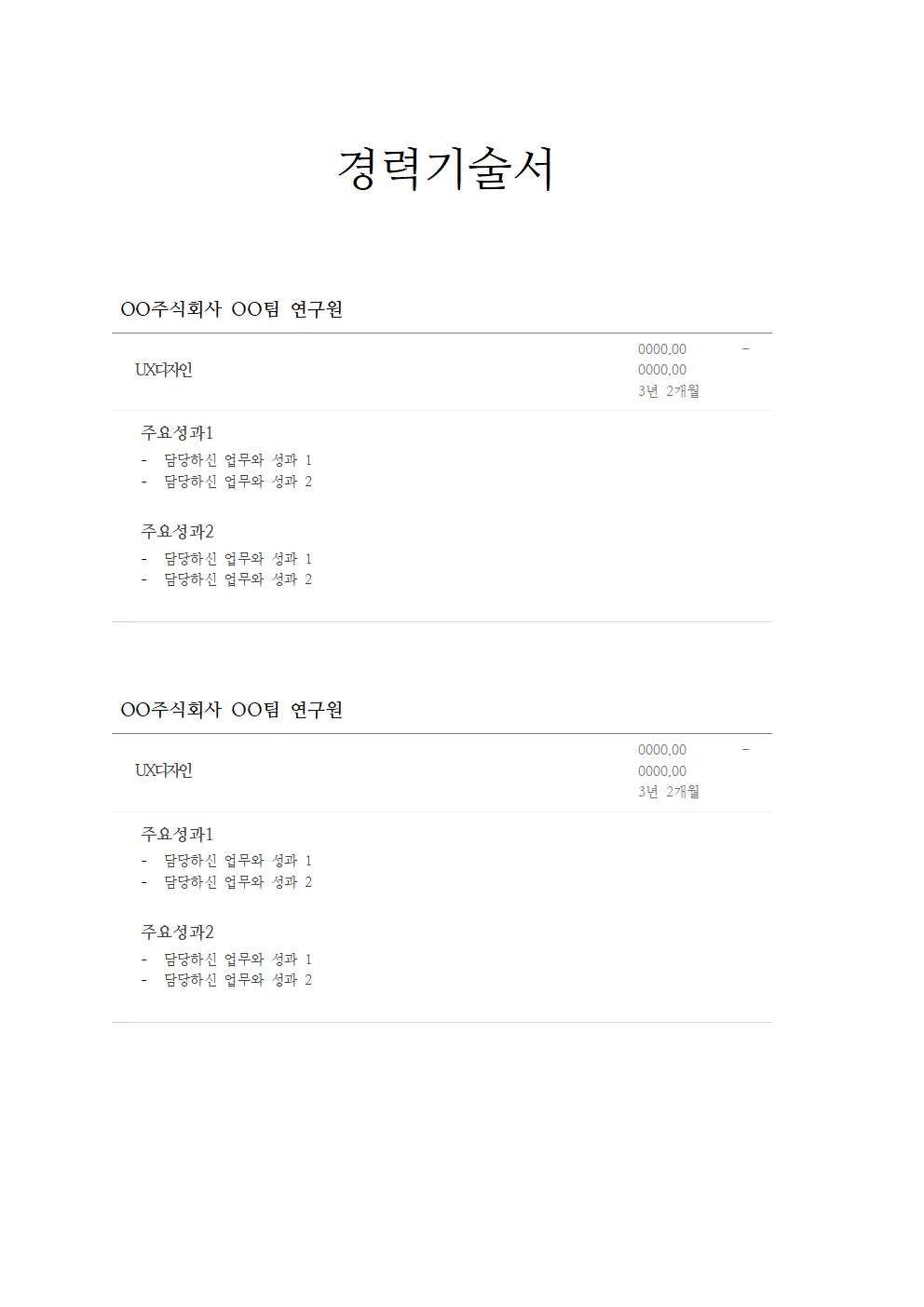 경력기술서

OO주식회사 OO팀 연구원

UX디자인

0000.00 -
0000.00
3년 2개월

주요성과1

- 담당하신 업무와 성과 1
- 담당하신 업무와 성과 2

주요성과2

- 담당하신 업무와 성과 1
- 담당하신 업무와 성과 2

OO주식회사 OO팀 연구원

UX디자인

0000.00 -
0000.00
3년 2개월

주요성과1

- 담당하신 업무와 성과 1
- 담당하신 업무와 성과 2

주요성과2

- 담당하신 업무와 성과 1
- 담당하신 업무와 성과 2